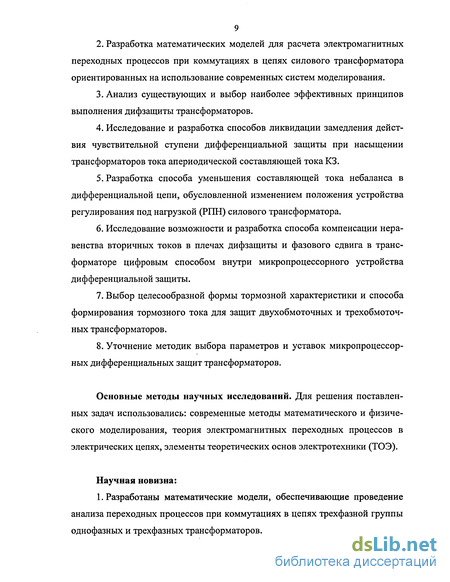 9

2. Разработка математических моделей для расчета электромагнитных переходных процессов при коммутациях в цепях силового трансформатора ориентированных на использование современных систем моделирования.

3. Анализ существующих и выбор наиболее эффективных принципов выполнения дифзащиты трансформаторов.

4. Исследование и разработка способов ликвидации замедления действия чувствительной ступени дифференциальной защиты при насыщении трансформаторов тока апериодической составляющей тока КЗ.

5. Разработка способа уменьшения составляющей тока небаланса в дифференциальной цепи, обусловленной изменением положения устройства регулирования под нагрузкой (РПН) силового трансформатора.

6. Исследование возможности и разработка способа компенсации неравенства вторичных токов в плечах дифзащиты и фазового сдвига в трансформаторе цифровым способом внутри микропроцессорного устройства дифференциальной защиты.

7. Выбор целесообразной формы тормозной характеристики и способа формирования тормозного тока для защит двухобмоточных и трехобмоточных трансформаторов.

8. Уточнение методик выбора параметров и уставок микропроцессорных дифференциальных защит трансформаторов.

Основные методы научных исследований. Для решения поставленных задач использовались: современные методы математического и физического моделирования, теория электромагнитных переходных процессов в электрических цепях, элементы теоретических основ электротехники (ТОЭ).

Научная новизна:

1. Разработаны математические модели, обеспечивающие проведение анализа переходных процессов при коммутациях в цепях трехфазной группы однофазных и трехфазных трансформаторов.

dsLib.net
библиотека диссертаций